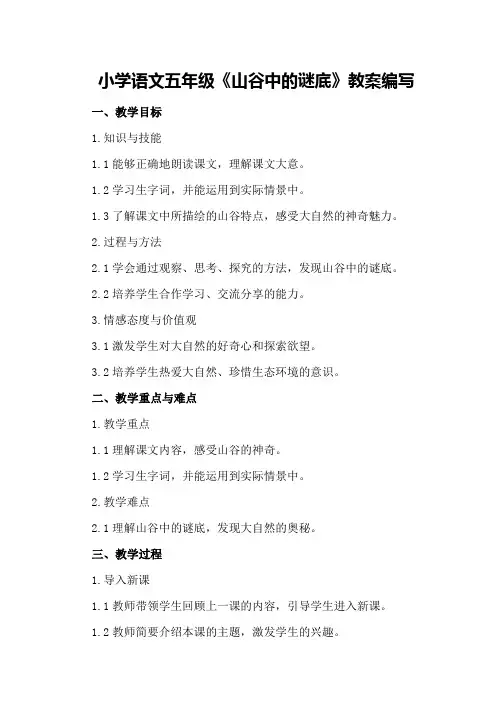 小学语文五年级《山谷中的谜底》教案编写

一、教学目标

1. 知识与技能

1.1 能够正确地朗读课文，理解课文大意。

1.2 学习生字词，并能运用到实际情景中。

1.3 了解课文中所描绘的山谷特点，感受大自然的神奇魅力。

2. 过程与方法

2.1 学会通过观察、思考、探究的方法，发现山谷中的谜底。

2.2 培养学生合作学习、交流分享的能力。

3. 情感态度与价值观

3.1 激发学生对大自然的好奇心和探索欲望。

3.2 培养学生热爱大自然、珍惜生态环境的意识。

二、教学重点与难点

1. 教学重点

1.1 理解课文内容，感受山谷的神奇。

1.2 学习生字词，并能运用到实际情景中。

2. 教学难点

2.1 理解山谷中的谜底，发现大自然的奥秘。

三、教学过程

1. 导入新课

1.1 教师带领学生回顾上一课的内容，引导学生进入新课。

1.2 教师简要介绍本课的主题，激发学生的兴趣。